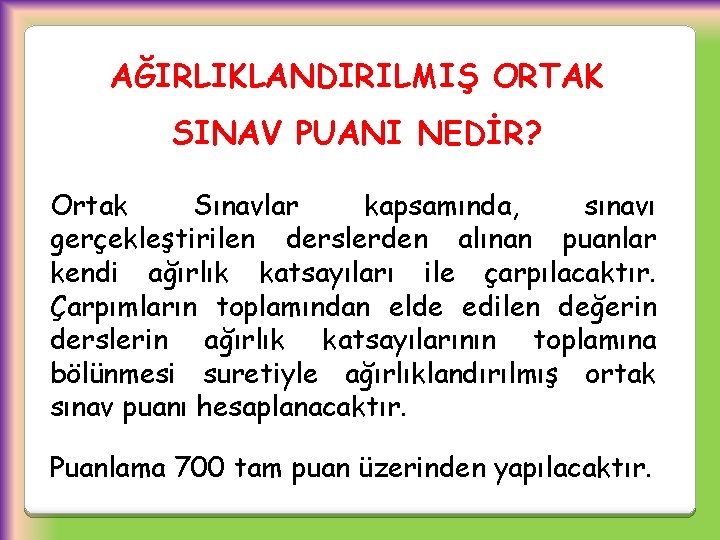 AĞIRLIKLANDIRILMIŞ ORTAK SINAV PUANI NEDİR?

Ortak Sınavlar kapsamında, sınavı gerçekleştirilen derslerden alınan puanlar kendi ağırlık katsayıları ile çarpılacaktır. Çarpımların toplamından elde edilen değerin derslerin ağırlık katsayılarının toplamına bölünmesi suretiyle ağırlıklandırılmış ortak sınav puanı hesaplanacaktır.

Puanlama 700 tam puan üzerinden yapılacaktır.